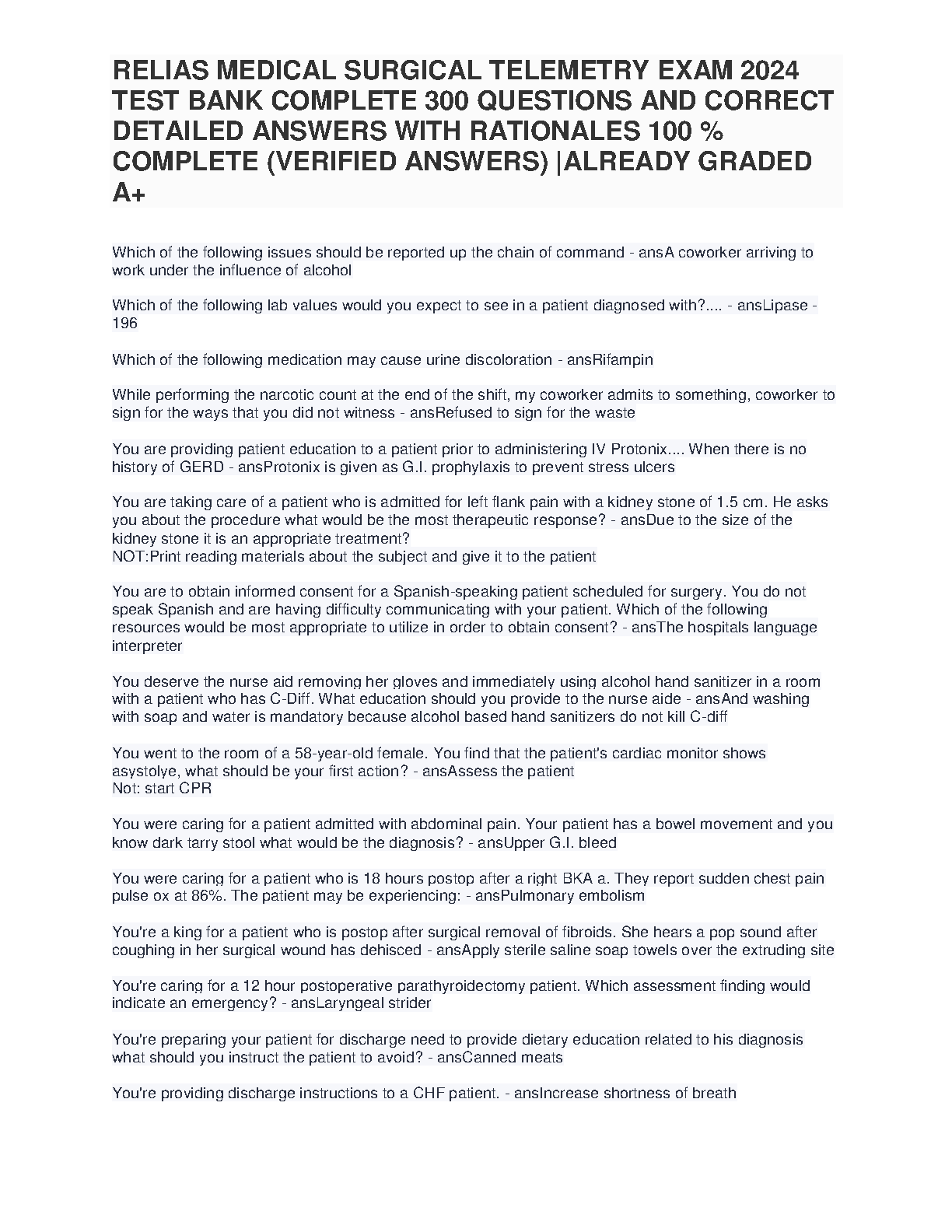 RELIAS MEDICAL SURGICAL TELEMETRY EXAM 2024 TEST BANK COMPLETE 300 QUESTIONS AND CORRECT DETAILED ANSWERS WITH RATIONALES 100 % COMPLETE (VERIFIED ANSWERS) |ALREADY GRADED A+

Which of the following issues should be reported up the chain of command - ansA coworker arriving to work under the influence of alcohol

Which of the following lab values would you expect to see in a patient diagnosed with?.... - ansLipase - 196

Which of the following medication may cause urine discoloration - ansRifampin

While performing the narcotic count at the end of the shift, my coworker admits to something, coworker to sign for the ways that you did not witness - ansRefused to sign for the waste

You are providing patient education to a patient prior to administering IV Protonix.... When there is no history of GERD - ansProtonix is given as G.I. prophylaxis to prevent stress ulcers

You are taking care of a patient who is admitted for left flank pain with a kidney stone of 1.5 cm. He asks you about the procedure what would be the most therapeutic response? - ansDue to the size of the kidney stone it is an appropriate treatment?
NOT:Print reading materials about the subject and give it to the patient

You are to obtain informed consent for a Spanish-speaking patient scheduled for surgery. You do not speak Spanish and are having difficulty communicating with your patient. Which of the following resources would be most appropriate to utilize in order to obtain consent? - ansThe hospitals language interpreter

You deserve the nurse aid removing her gloves and immediately using alcohol hand sanitizer in a room with a patient who has C-Diff. What education should you provide to the nurse aide - ansAnd washing with soap and water is mandatory because alcohol based hand sanitizers do not kill C-diff

You went to the room of a 58-year-old female. You find that the patient's cardiac monitor shows asystolye, what should be your first action? - ansAssess the patient
Not: start CPR

You were caring for a patient admitted with abdominal pain. Your patient has a bowel movement and you know dark tarry stool what would be the diagnosis? - ansUpper G.I. bleed

You were caring for a patient who is 18 hours postop after a right BKA a. They report sudden chest pain pulse ox at 86%. The patient may be experiencing: - ansPulmonary embolism

You're a king for a patient who is postop after surgical removal of fibroids. She hears a pop sound after coughing in her surgical wound has dehisced - ansApply sterile saline soap towels over the extruding site

You're caring for a 12 hour postoperative parathyroidectomy patient. Which assessment finding would indicate an emergency? - ansLaryngeal strider

You're preparing your patient for discharge need to provide dietary education related to his diagnosis what should you instruct the patient to avoid? - ansCanned meats

You're providing discharge instructions to a CHF patient. - ansIncrease shortness of breath